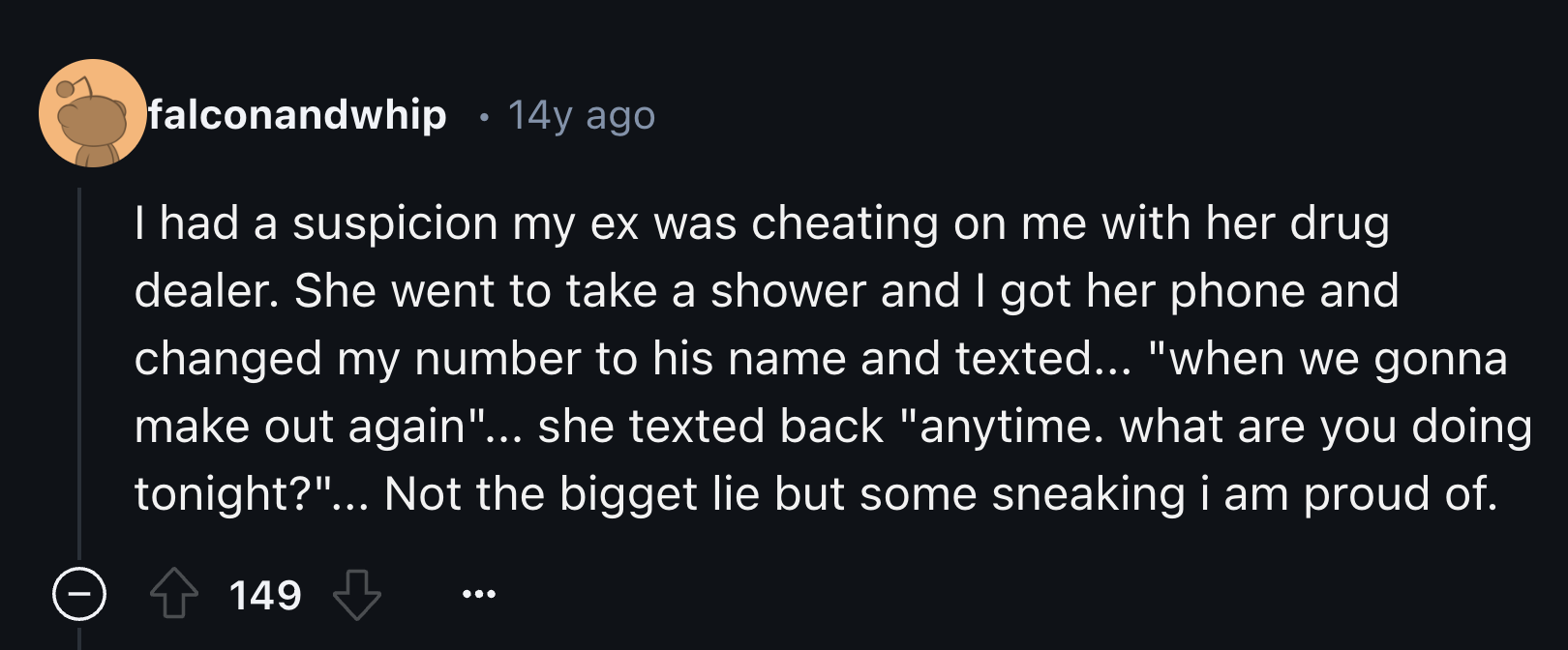 falconandwhip • 14y ago

I had a suspicion my ex was cheating on me with her drug dealer. She went to take a shower and I got her phone and changed my number to his name and texted... "when we gonna make out again"... she texted back "anytime. what are you doing tonight?"... Not the bigget lie but some sneaking i am proud of.

149 ...